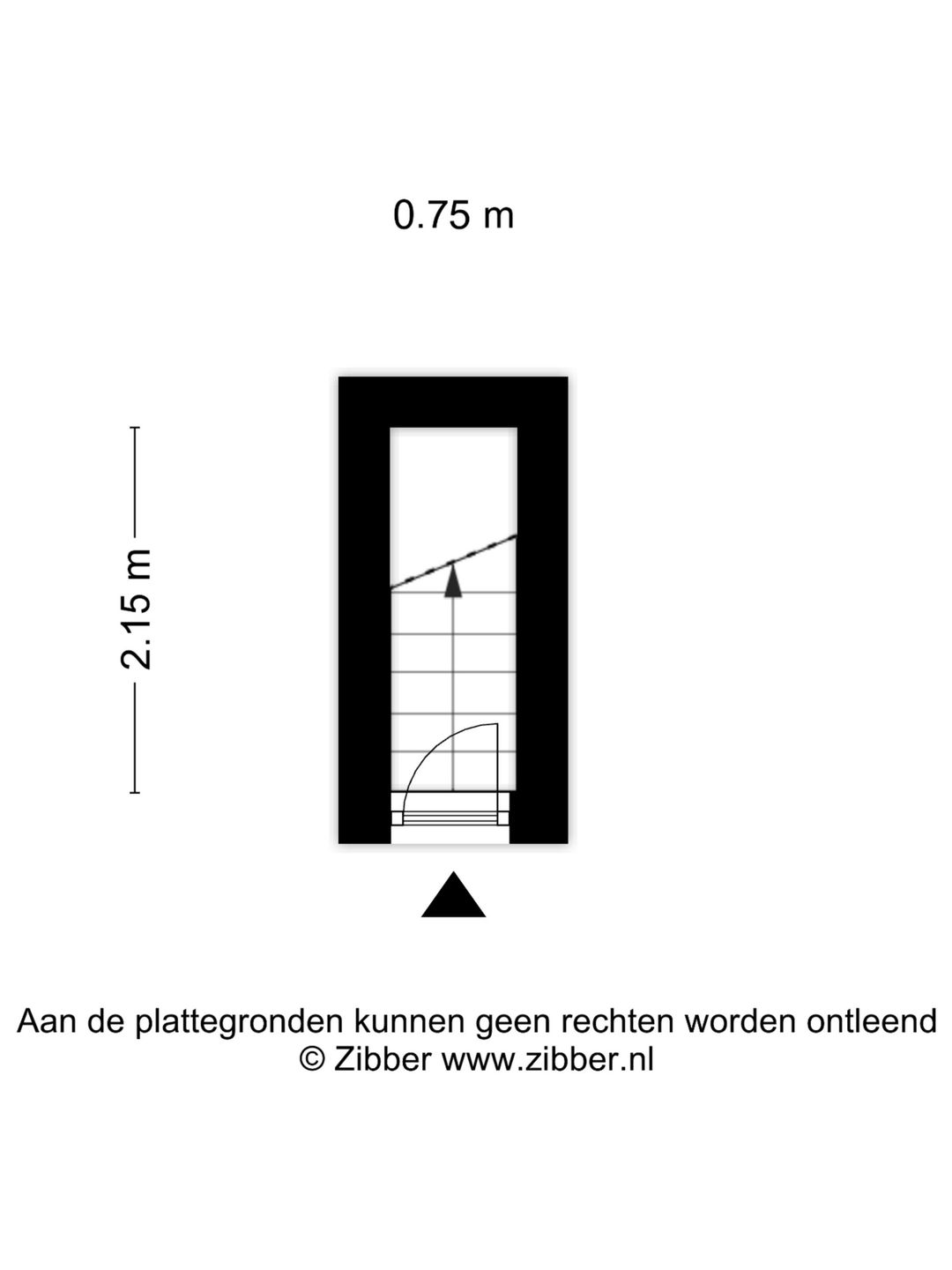 0.75 m

2.15 m

Aan de plattegronden kunnen geen rechten worden ontleend
© Zibber www.zibber.nl